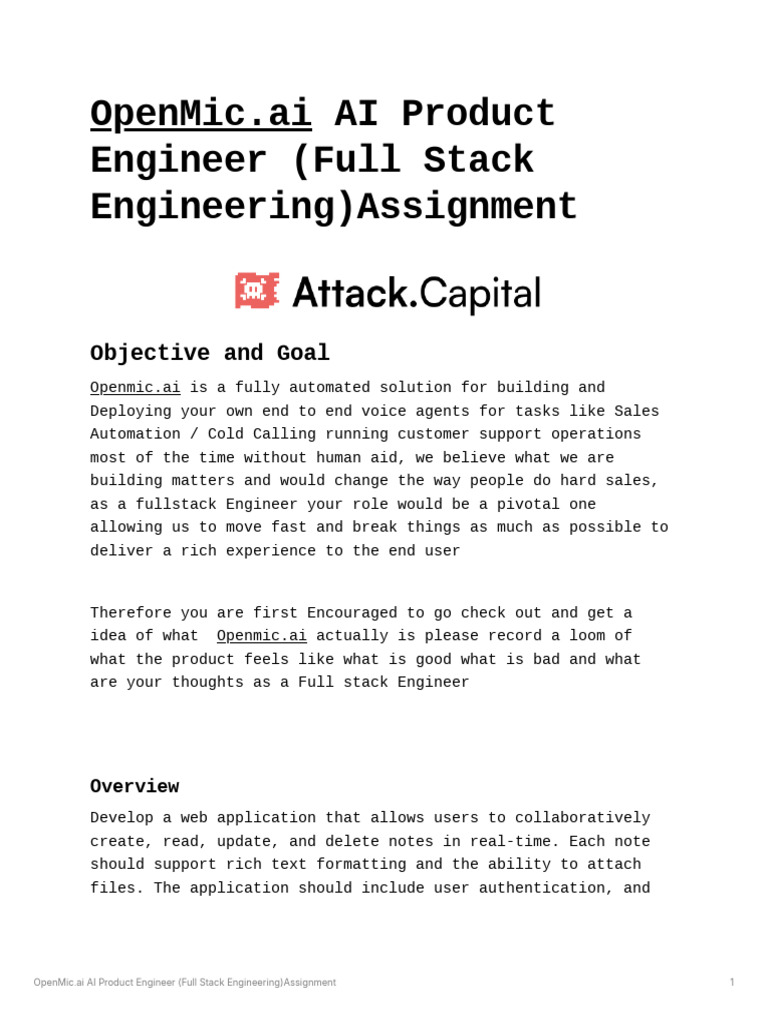 OpenMic.ai AI Product Engineer (Full Stack Engineering)Assignment

Attack.Capital

Objective and Goal

Openmic.ai is a fully automated solution for building and Deploying your own end to end voice agents for tasks like Sales Automation / Cold Calling running customer support operations most of the time without human aid, we believe what we are building matters and would change the way people do hard sales, as a fullstack Engineer your role would be a pivotal one allowing us to move fast and break things as much as possible to deliver a rich experience to the end user

Therefore you are first Encouraged to go check out and get a idea of what Openmic.ai actually is please record a loom of what the product feels like what is good what is bad and what are your thoughts as a Full stack Engineer

Overview

Develop a web application that allows users to collaboratively create, read, update, and delete notes in real-time. Each note should support rich text formatting and the ability to attach files. The application should include user authentication, and

OpenMic.ai AI Product Engineer (Full Stack Engineering)Assignment

1